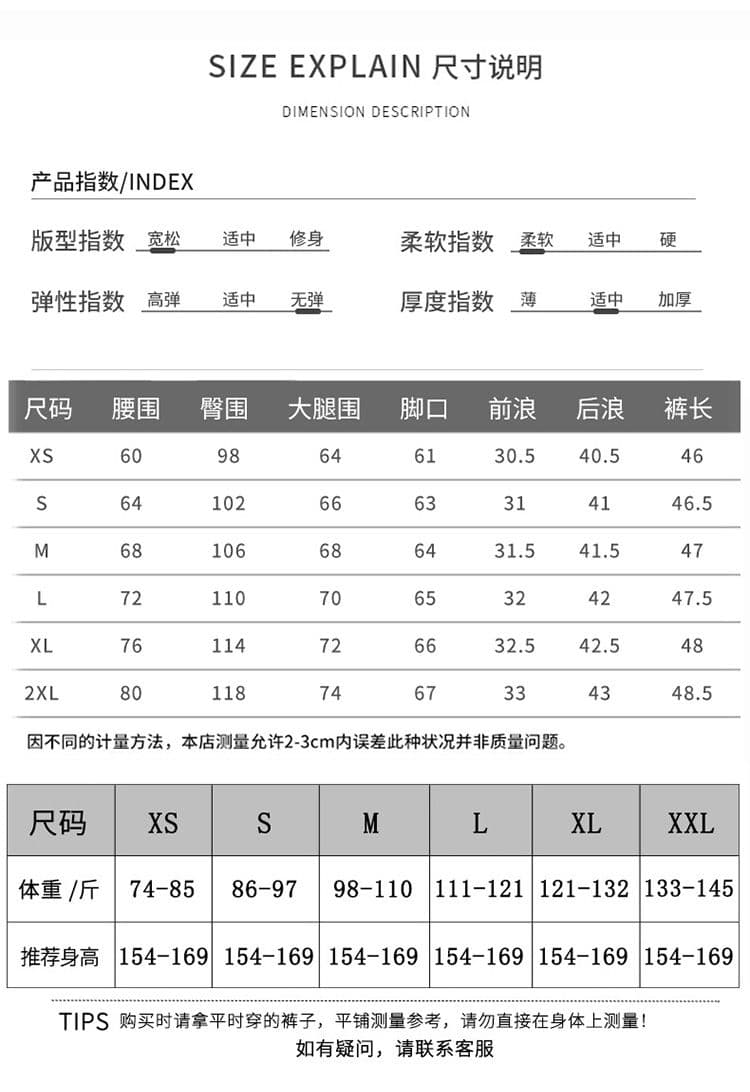 SIZE EXPLAIN 尺寸说明

DIMENSION DESCRIPTION

产品指数/INDEX

版型指数 宽松 适中 修身

柔软指数 柔软 适中 硬

弹性指数 高弹 适中 无弹

厚度指数 薄 适中 加厚

| 尺码 | 腰围 | 臀围 | 大腿围 | 脚口 | 前浪 | 后浪 | 裤长 |
|---|---|---|---|---|---|---|---|
| XS | 60 | 98 | 64 | 61 | 30.5 | 40.5 | 46 |
| S | 64 | 102 | 66 | 63 | 31 | 41 | 46.5 |
| M | 68 | 106 | 68 | 64 | 31.5 | 41.5 | 47 |
| L | 72 | 110 | 70 | 65 | 32 | 42 | 47.5 |
| XL | 76 | 114 | 72 | 66 | 32.5 | 42.5 | 48 |
| 2XL | 80 | 118 | 74 | 67 | 33 | 43 | 48.5 |

因不同的计量方法，本店测量允许2-3cm内误差此种状况并非质量问题。

| 尺码 | XS | S | M | L | XL | XXL |
|---|---|---|---|---|---|---|
| 体重 /斤 | 74-85 | 86-97 | 98-110 | 111-121 | 121-132 | 133-145 |
| 推荐身高 | 154-169 | 154-169 | 154-169 | 154-169 | 154-169 | 154-169 |

TIPS 购买时请拿平时穿的裤子，平铺测量参考，请勿直接在身体上测量！

如有疑问，请联系客服